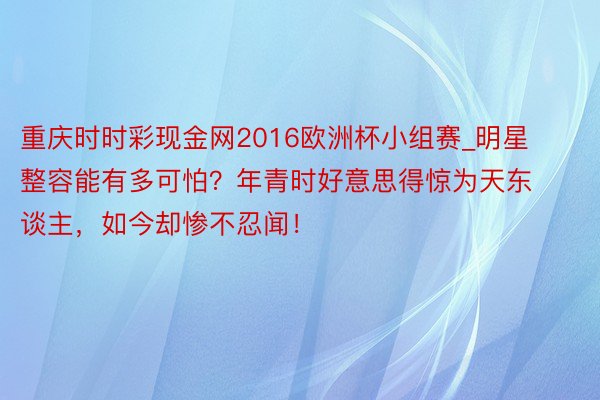 重庆时时彩现金网2016欧洲杯小组赛_明星整容能有多可怕？年青时好意思得惊为天东谈主，如今却惨不忍闻！